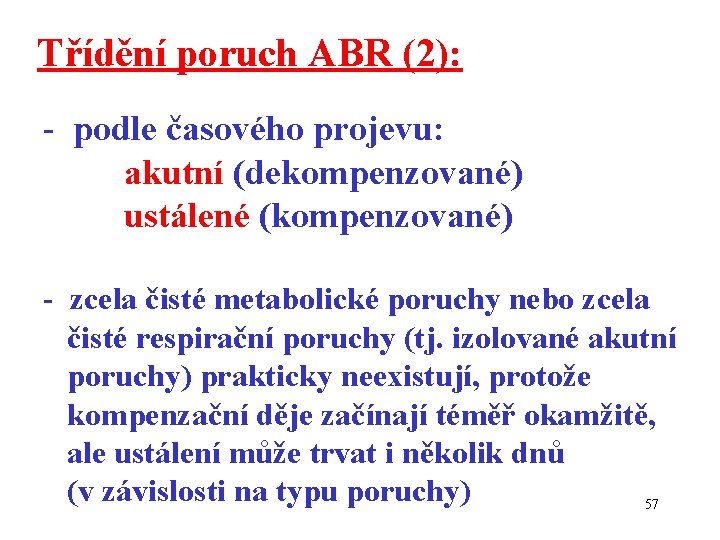 Třídění poruch ABR (2):

- podle časového projevu:
akutní (dekompenzované)
ustálené (kompenzované)

- zcela čisté metabolické poruchy nebo zcela čisté respirační poruchy (tj. izolované akutní poruchy) prakticky neexistují, protože kompenzační děje začínají téměř okamžitě, ale ustálení může trvat i několik dnů (v závislosti na typu poruchy)

57